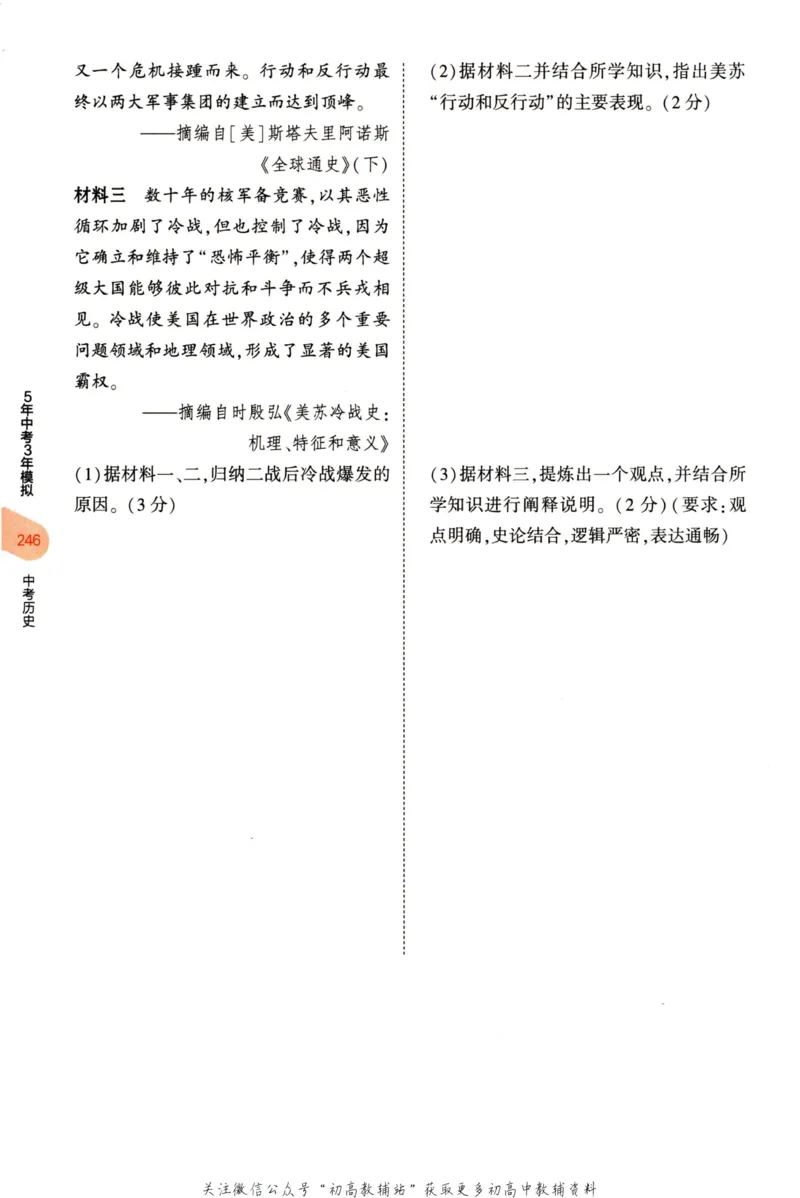 又一个危机接踵而来。行动和反行动最终以两大军事集团的建立而达到顶峰。

——摘编自[美]斯塔夫里阿诺斯《全球通史》(下)

材料三　数十年的核军备竞赛，以其恶性循环加剧了冷战，但也控制了冷战，因为它确立和维持了“恐怖平衡”，使得两个超级大国能够彼此对抗和斗争而不兵戎相见。冷战使美国在世界政治的多个重要问题领域和地理领域，形成了显著的美国霸权。

——摘编自时殷弘《美苏冷战史：机理、特征和意义》

(1)据材料一、二，归纳二战后冷战爆发的原因。(3分)

(2)据材料二并结合所学知识，指出美苏“行动和反行动”的主要表现。(2分)

(3)据材料三，提炼出一个观点，并结合所学知识进行阐释说明。(2分)(要求：观点明确，史论结合，逻辑严密，表达通畅)

5年中考3年模拟

246

中考历史

关注微信公众号“初高教辅站”获取更多初高中教辅资料